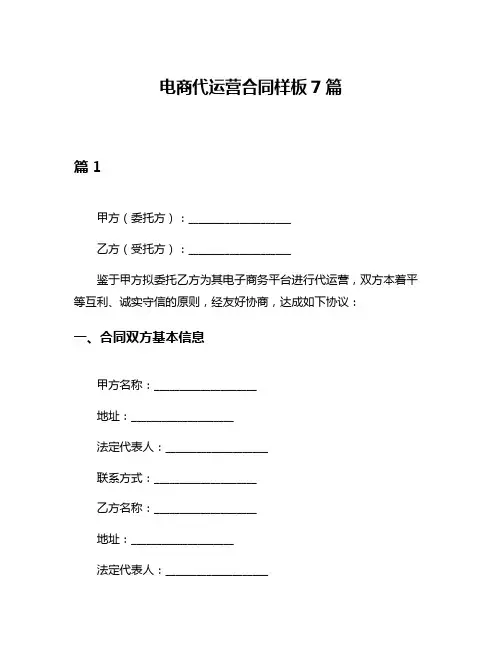 电商代运营合同样板 7 篇

篇 1

甲方（委托方）：__________________

乙方（受托方）：__________________

鉴于甲方拟委托乙方为其电子商务平台进行代运营，双方本着平等互利、诚实守信的原则，经友好协商，达成如下协议：

一、合同双方基本信息

甲方名称：__________________

地址：__________________

法定代表人：__________________

联系方式：__________________

乙方名称：__________________

地址：__________________

法定代表人：__________________